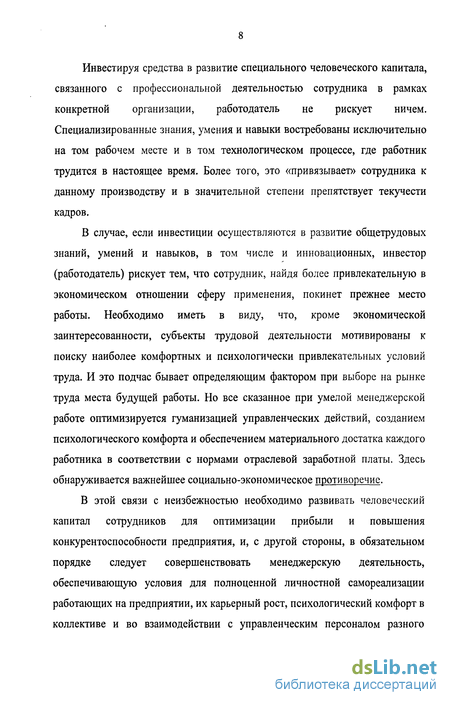 8

Инвестируя средства в развитие специального человеческого капитала, связанного с профессиональной деятельностью сотрудника в рамках конкретной организации, работодатель не рискует ничем. Специализированные знания, умения и навыки востребованы исключительно на том рабочем месте и в том технологическом процессе, где работник трудится в настоящее время. Более того, это «привязывает» сотрудника к данному производству и в значительной степени препятствует текучести кадров.

В случае, если инвестиции осуществляются в развитие общетрудовых знаний, умений и навыков, в том числе и инновационных, инвестор (работодатель) рискует тем, что сотрудник, найдя более привлекательную в экономическом отношении сферу применения, покинет прежнее место работы. Необходимо иметь в виду, что, кроме экономической заинтересованности, субъекты трудовой деятельности мотивированы к поиску наиболее комфортных и психологически привлекательных условий труда. И это подчас бывает определяющим фактором при выборе на рынке труда места будущей работы. Но все сказанное при умелой менеджерской работе оптимизируется гуманизацией управленческих действий, созданием психологического комфорта и обеспечением материального достатка каждого работника в соответствии с нормами отраслевой заработной платы. Здесь обнаруживается важнейшее социально-экономическое противоречие.

В этой связи с неизбежностью необходимо развивать человеческий капитал сотрудников для оптимизации прибыли и повышения конкурентоспособности предприятия, и, с другой стороны, в обязательном порядке следует совершенствовать менеджерскую деятельность, обеспечивающую условия для полноценной личностной самореализации работающих на предприятии, их карьерный рост, психологический комфорт в коллективе и во взаимодействии с управленческим персоналом разного

dsLib.net
библиотека диссертаций